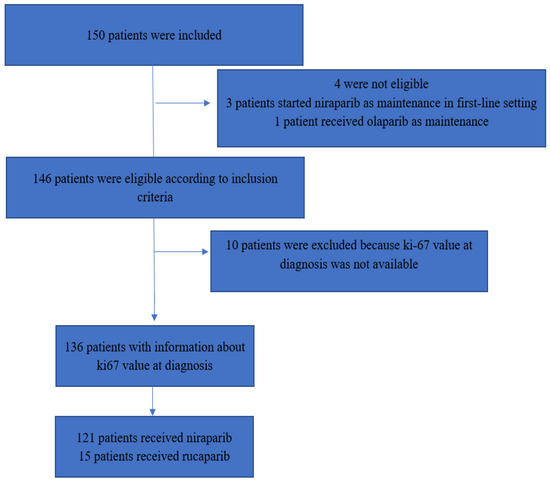 150 patients were included

4 were not eligible
3 patients started niraparib as maintenance in first-line setting
1 patient received olaparib as maintenance

146 patients were eligible according to inclusion criteria

10 patients were excluded because ki-67 value at diagnosis was not available

136 patients with information about ki67 value at diagnosis

121 patients received niraparib
15 patients received rucaparib